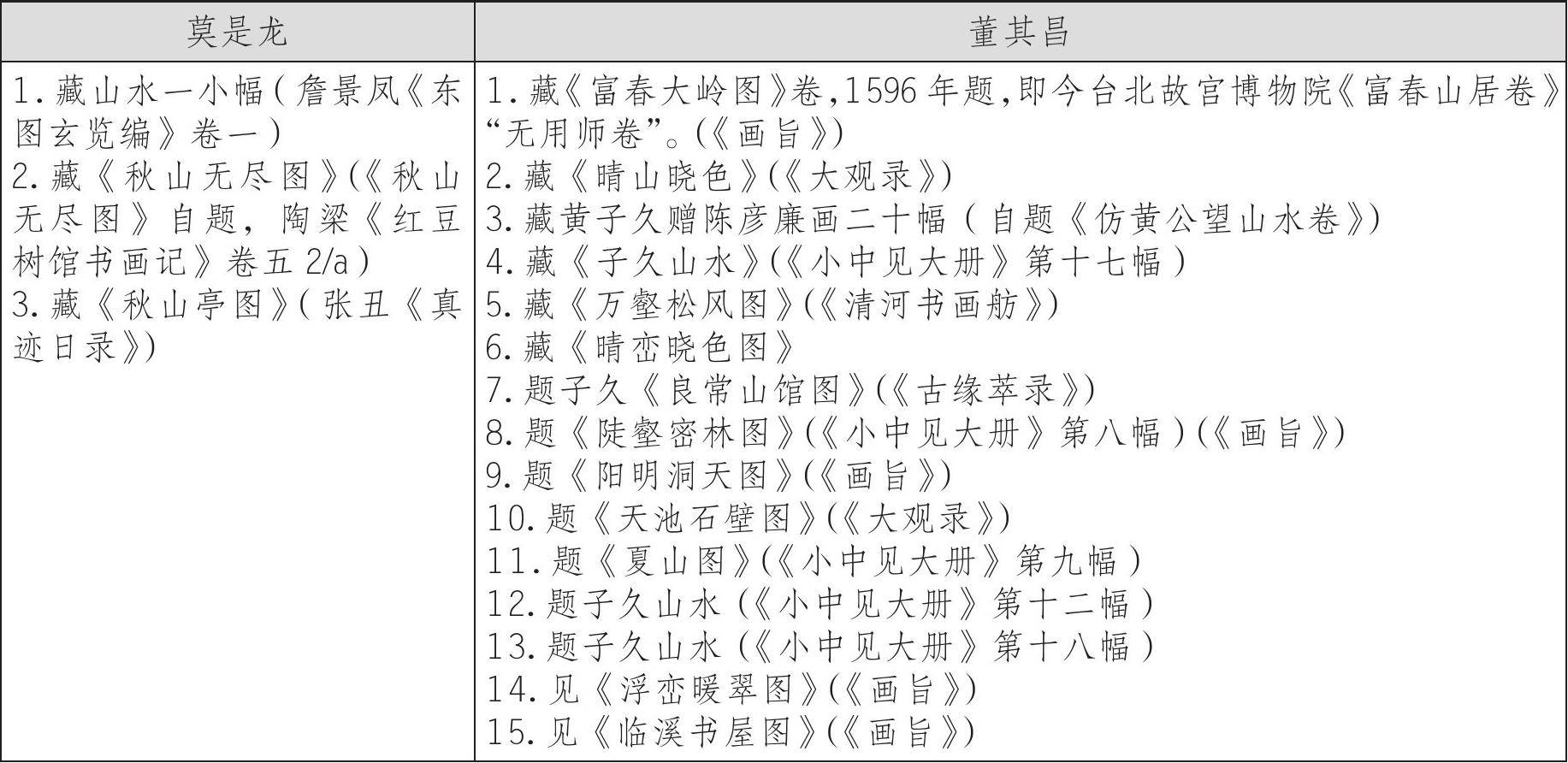 | 莫是龙 | 董其昌 |
|---|---|
| 1. 藏山水一小幅（詹景凤《东图玄览编》卷一）<br>2. 藏《秋山无尽图》（《秋山无尽图》自题，陶梁《红豆树馆书画记》卷五 2/a）<br>3. 藏《秋山亭图》（张丑《真迹日录》） | 1. 藏《富春大岭图》卷，1596 年题，即今台北故宫博物院《富春山居卷》“无用师卷”。（《画旨》）<br>2. 藏《晴山晓色》（《大观录》）<br>3. 藏黄子久赠陈彦廉画二十幅（自题《仿黄公望山水卷》）<br>4. 藏《子久山水》（《小中见大册》第十七幅）<br>5. 藏《万壑松风图》（《清河书画舫》）<br>6. 藏《晴峦晓色图》<br>7. 题子久《良常山馆图》（《古缘萃录》）<br>8. 题《陡壑密林图》（《小中见大册》第八幅）（《画旨》）<br>9. 题《阳明洞天图》（《画旨》）<br>10. 题《天池石壁图》（《大观录》）<br>11. 题《夏山图》（《小中见大册》第九幅）<br>12. 题子久山水（《小中见大册》第十二幅）<br>13. 题子久山水（《小中见大册》第十八幅）<br>14. 见《浮峦暖翠图》（《画旨》）<br>15. 见《临溪书屋图》（《画旨》） |